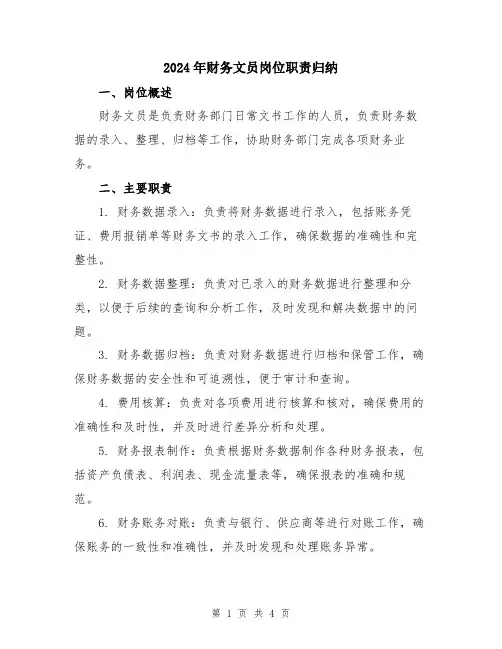 2024年财务文员岗位职责归纳

一、岗位概述

财务文员是负责财务部门日常文书工作的人员，负责财务数据的录入、整理、归档等工作，协助财务部门完成各项财务业务。

二、主要职责

1. 财务数据录入：负责将财务数据进行录入，包括账务凭证、费用报销单等财务文书的录入工作，确保数据的准确性和完整性。

2. 财务数据整理：负责对已录入的财务数据进行整理和分类，以便于后续的查询和分析工作，及时发现和解决数据中的问题。

3. 财务数据归档：负责对财务数据进行归档和保管工作，确保财务数据的安全性和可追溯性，便于审计和查询。

4. 费用核算：负责对各项费用进行核算和核对，确保费用的准确性和及时性，并及时进行差异分析和处理。

5. 财务报表制作：负责根据财务数据制作各种财务报表，包括资产负债表、利润表、现金流量表等，确保报表的准确和规范。

6. 财务账务对账：负责与银行、供应商等进行对账工作，确保账务的一致性和准确性，并及时发现和处理账务异常。

第 1 页 共 4 页